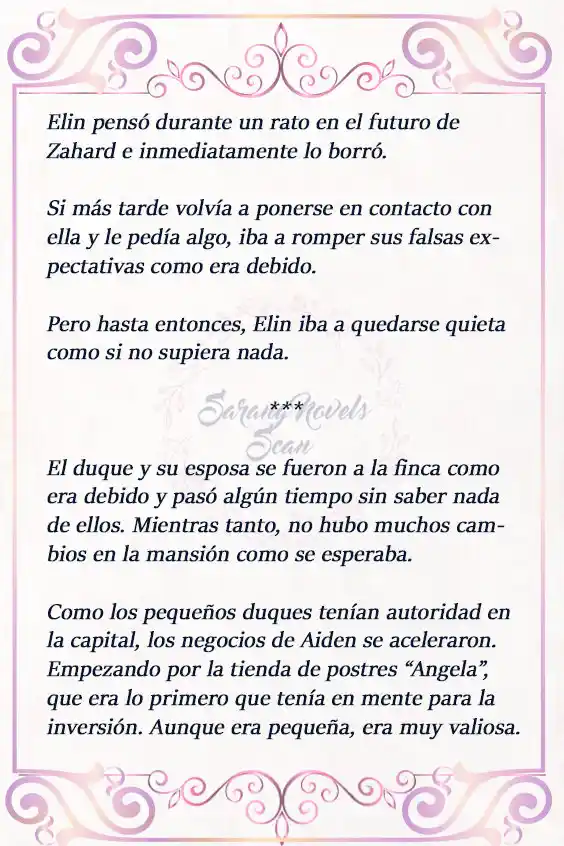 Elin pensó durante un rato en el futuro de Zahard e inmediatamente lo borró.

Si más tarde volvía a ponerse en contacto con ella y le pedía algo, iba a romper sus falsas expectativas como era debido.

Pero hasta entonces, Elin iba a quedarse quieta como si no supiera nada.

***

Sarang Novels Scan

El duque y su esposa se fueron a la finca como era debido y pasó algún tiempo sin saber nada de ellos. Mientras tanto, no hubo muchos cambios en la mansión como se esperaba.

Como los pequeños duques tenían autoridad en la capital, los negocios de Aiden se aceleraron. Empezando por la tienda de postres “Angela”, que era lo primero que tenía en mente para la inversión. Aunque era pequeña, era muy valiosa.